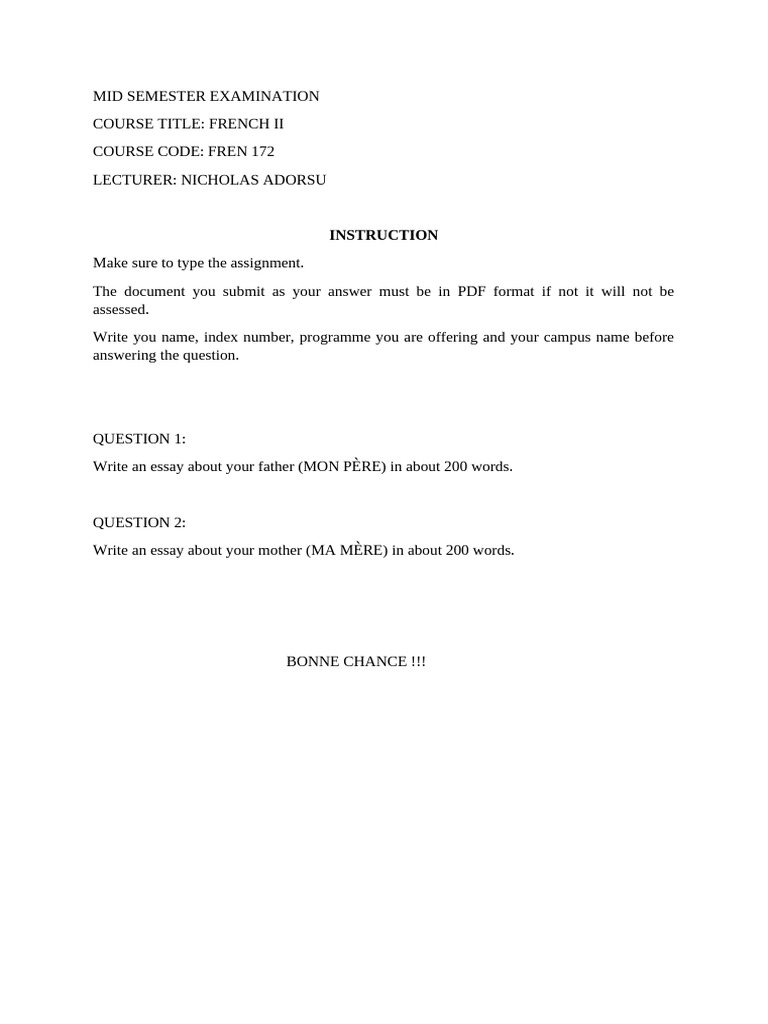 MID SEMESTER EXAMINATION

COURSE TITLE: FRENCH II

COURSE CODE: FREN 172

LECTURER: NICHOLAS ADORSU

INSTRUCTION

Make sure to type the assignment.

The document you submit as your answer must be in PDF format if not it will not be assessed.

Write you name, index number, programme you are offering and your campus name before answering the question.

QUESTION 1:

Write an essay about your father (MON PÈRE) in about 200 words.

QUESTION 2:

Write an essay about your mother (MA MÈRE) in about 200 words.

BONNE CHANCE !!!